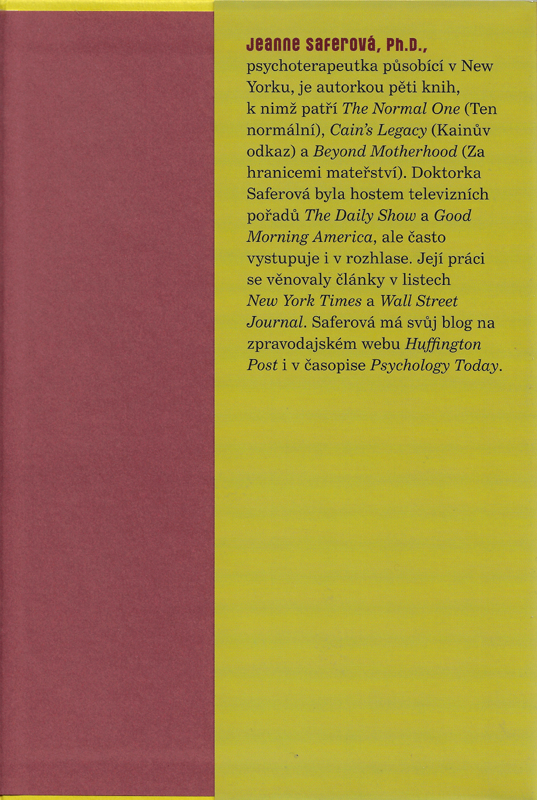 Jeanne Saferová, Ph.D., psychoterapeutka působící v New Yorku, je autorkou pěti knih, k nimž patří The Normal One (Ten normální), Cain's Legacy (Kainův odkaz) a Beyond Motherhood (Za hranicemi mateřství). Doktorka Saferová byla hostem televizních pořadů The Daily Show a Good Morning America, ale často vystupuje i v rozhlase. Její práci se věnovaly články v listech New York Times a Wall Street Journal. Saferová má svůj blog na zpravodajském webu Huffington Post i v časopise Psychology Today.